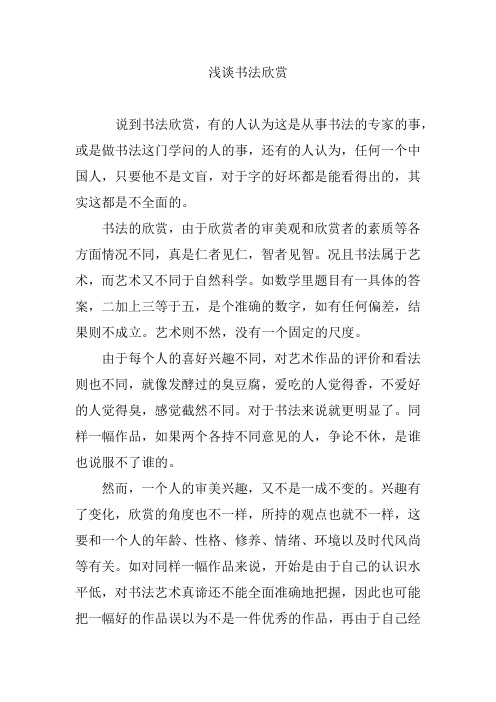 浅谈书法欣赏

说到书法欣赏，有的人认为这是从事书法的专家的事，或是做书法这门学问的人的事，还有的人认为，任何一个中国人，只要他不是文盲，对于字的好坏都是能看得出的，其实这都是不全面的。

书法的欣赏，由于欣赏者的审美观和欣赏者的素质等各方面情况不同，真是仁者见仁，智者见智。况且书法属于艺术，而艺术又不同于自然科学。如数学里题目有一具体的答案，二加上三等于五，是个准确的数字，如有任何偏差，结果则不成立。艺术则不然，没有一个固定的尺度。

由于每个人的喜好兴趣不同，对艺术作品的评价和看法则也不同，就像发酵过的臭豆腐，爱吃的人觉得香，不爱好的人觉得臭，感觉截然不同。对于书法来说就更明显了。同样一幅作品，如果两个各持不同意见的人，争论不休，是谁也说服不了谁的。

然而，一个人的审美兴趣，又不是一成不变的。兴趣有了变化，欣赏的角度也不一样，所持的观点也就不一样，这要和一个人的年龄、性格、修养、情绪、环境以及时代风尚等有关。如对同样一幅作品来说，开始是由于自己的认识水平低，对书法艺术真谛还不能全面准确地把握，因此也可能把一幅好的作品误以为不是一件优秀的作品，再由于自己经